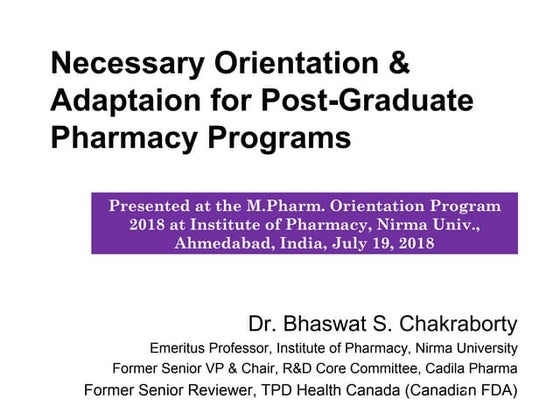 Necessary Orientation & Adaptaion for Post-Graduate Pharmacy Programs

Presented at the M.Pharm. Orientation Program 2018 at Institute of Pharmacy, Nirma Univ., Ahmedabad, India, July 19, 2018

Dr. Bhaswat S. Chakraborty
Emeritus Professor, Institute of Pharmacy, Nirma University
Former Senior VP & Chair, R&D Core Committee, Cadila Pharma
Former Senior Reviewer, TPD Health Canada (Canadian FDA)